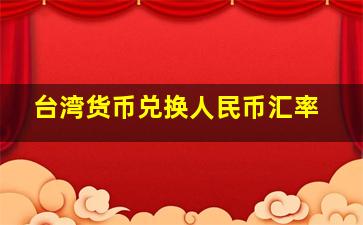 台湾货币兑换人民币汇率